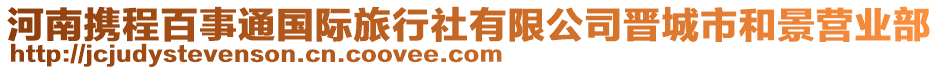 河南携程百事通国际旅行社有限公司晋城市和景营业部
http://jcjudystevenson.cn.coovee.com